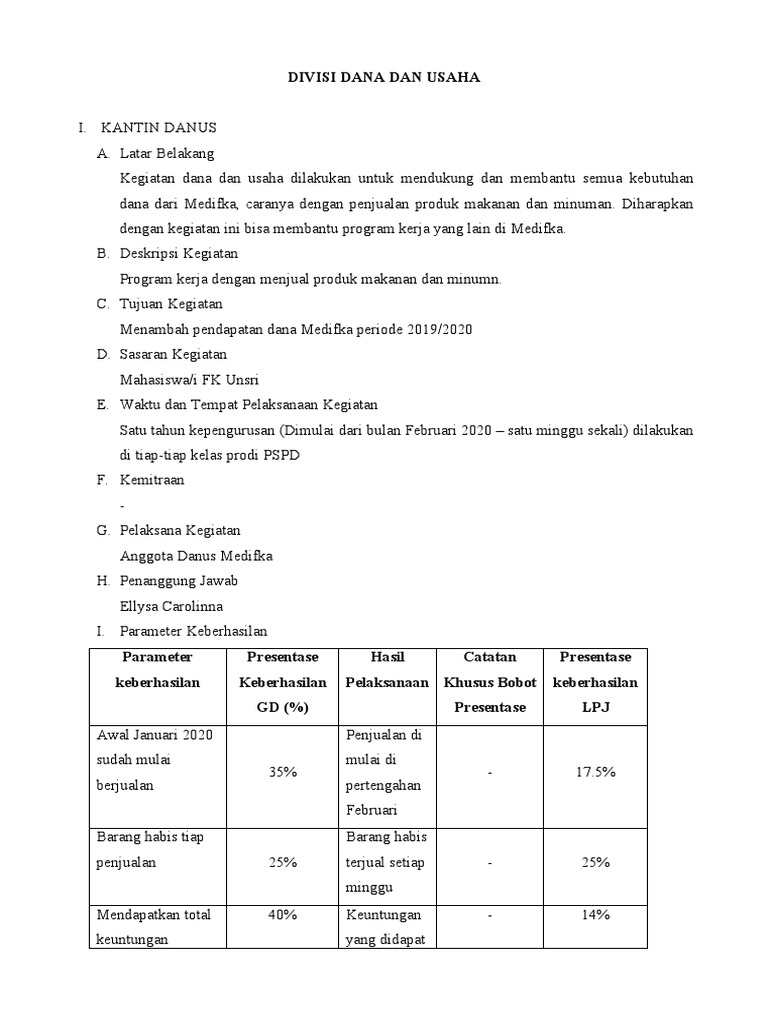 DIVISI DANA DAN USAHA

I. KANTIN DANUS

A. Latar Belakang

Kegiatan dana dan usaha dilakukan untuk mendukung dan membantu semua kebutuhan dana dari Medifka, caranya dengan penjualan produk makanan dan minuman. Diharapkan dengan kegiatan ini bisa membantu program kerja yang lain di Medifka.

B. Deskripsi Kegiatan

Program kerja dengan menjual produk makanan dan minumn.

C. Tujuan Kegiatan

Menambah pendapatan dana Medifka periode 2019/2020

D. Sasaran Kegiatan

Mahasiswa/i FK Unsri

E. Waktu dan Tempat Pelaksanaan Kegiatan

Satu tahun kepengurusan (Dimulai dari bulan Februari 2020 – satu minggu sekali) dilakukan di tiap-tiap kelas prodi PSPD

F. Kemitraan

-

G. Pelaksana Kegiatan

Anggota Danus Medifka

H. Penanggung Jawab

Ellysa Carolinna

I. Parameter Keberhasilan

| Parameter keberhasilan | Presentase Keberhasilan GD (%) | Hasil Pelaksanaan | Catatan Khusus Bobot Presentase | Presentase keberhasilan LPJ |
|---|---|---|---|---|
| Awal Januari 2020 sudah mulai berjualan | 35% | Penjualan di mulai di pertengahan Februari | - | 17.5% |
| Barang habis tiap penjualan | 25% | Barang habis terjual setiap minggu | - | 25% |
| Mendapatkan total keuntungan | 40% | Keuntungan yang didapat | - | 14% |